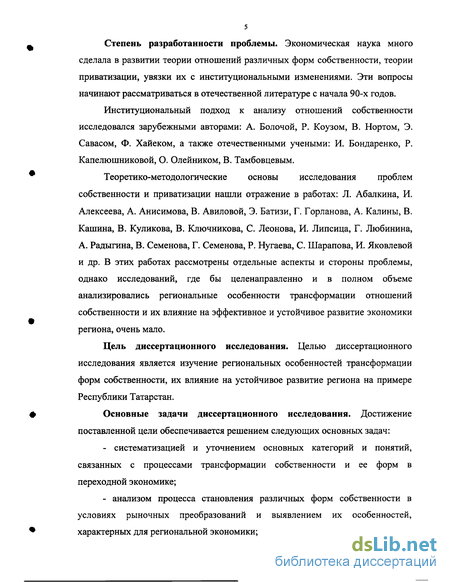 5

Степень разработанности проблемы. Экономическая наука много сделала в развитии теории отношений различных форм собственности, теории приватизации, увязки их с институциональными изменениями. Эти вопросы начинают рассматриваться в отечественной литературе с начала 90-х годов.

Институциональный подход к анализу отношений собственности исследовался зарубежными авторами: А. Болочой, Р. Коузом, В. Нортом, Э. Савасом, Ф. Хайеком, а также отечественными учеными: И. Бондаренко, Р. Капелюшниковой, О. Олейником, В. Тамбовцевым.

Теоретико-методологические основы исследования проблем собственности и приватизации нашли отражение в работах: Л. Абалкина, И. Алексеева, А. Анисимова, В. Авиловой, Э. Батизи, Г. Горланова, А. Калины, В. Кашина, В. Куликова, В. Ключникова, С. Леонова, И. Липсица, Г. Любинина, А. Радыгина, В. Семенова, Г. Семенова, Р. Нугаева, С. Шарапова, И. Яковлевой и др. В этих работах рассмотрены отдельные аспекты и стороны проблемы, однако исследований, где бы целенаправленно и в полном объеме анализировались региональные особенности трансформации отношений собственности и их влияние на эффективное и устойчивое развитие экономики региона, очень мало.

Цель диссертационного исследования. Целью диссертационного исследования является изучение региональных особенностей трансформации форм собственности, их влияние на устойчивое развитие региона на примере Республики Татарстан.

Основные задачи диссертационного исследования. Достижение поставленной цели обеспечивается решением следующих основных задач:

- систематизацией и уточнением основных категорий и понятий, связанных с процессами трансформации собственности и ее форм в переходной экономике;

- анализом процесса становления различных форм собственности в условиях рыночных преобразований и выявлением их особенностей, характерных для региональной экономики;

dsLib.net
библиотека диссертаций